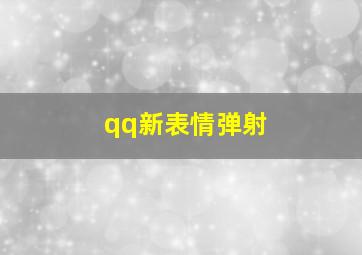 qq新表情弹射